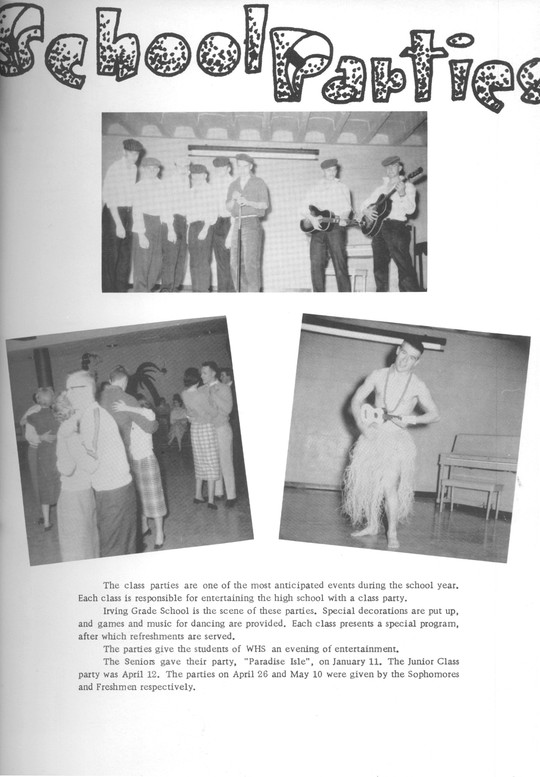 School Parties

The class parties are one of the most anticipated events during the school year. Each class is responsible for entertaining the high school with a class party.

Irving Grade School is the scene of these parties. Special decorations are put up, and games and music for dancing are provided. Each class presents a special program, after which refreshments are served.

The parties give the students of WHS an evening of entertainment.

The Seniors gave their party, "Paradise Isle", on January 11. The Junior Class party was April 12. The parties on April 26 and May 10 were given by the Sophomores and Freshmen respectively.